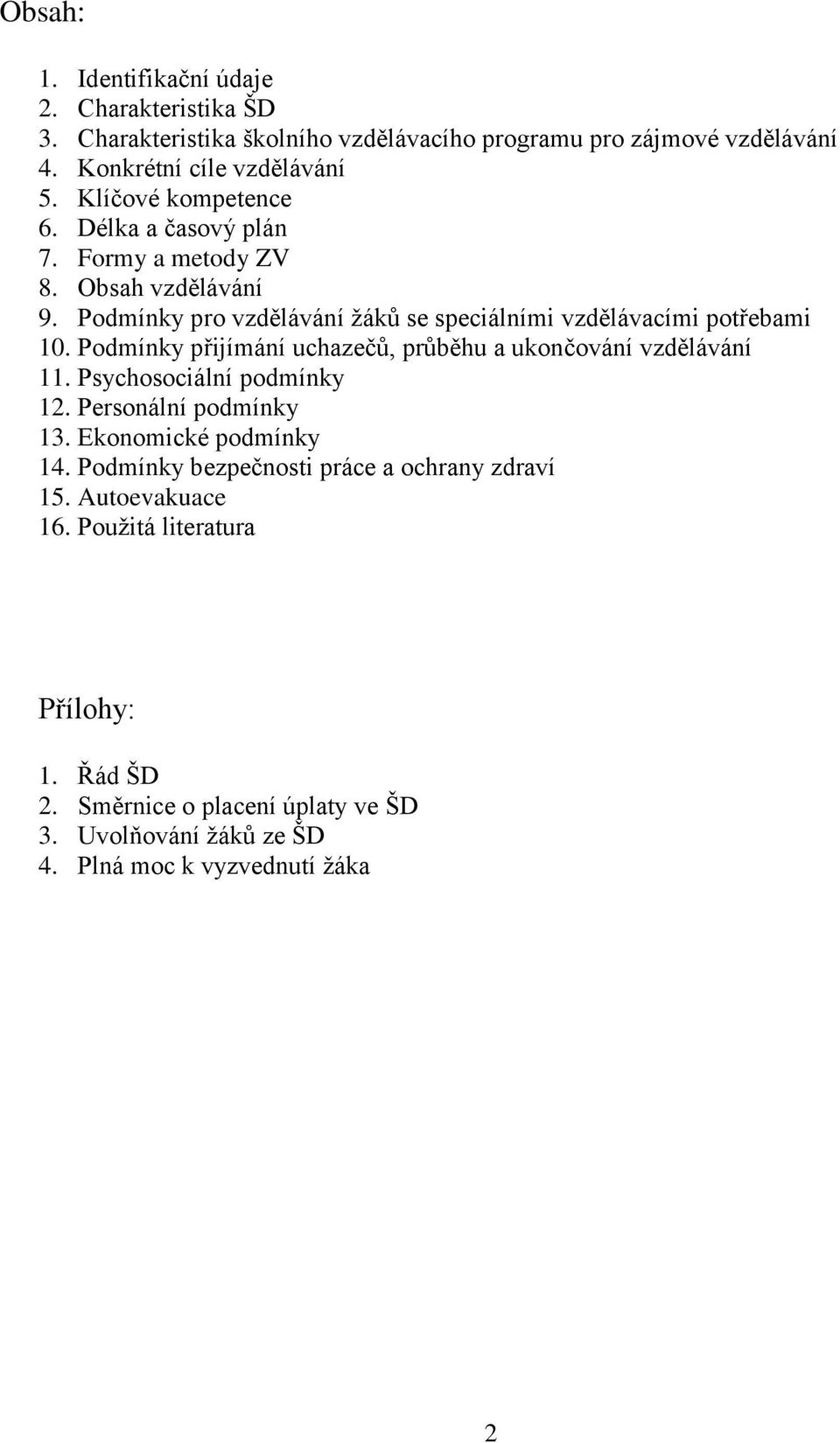 Obsah:

1. Identifikační údaje
2. Charakteristika ŠD
3. Charakteristika školního vzdělávacího programu pro zájmové vzdělávání
4. Konkrétní cíle vzdělávání
5. Klíčové kompetence
6. Délka a časový plán
7. Formy a metody ZV
8. Obsah vzdělávání
9. Podmínky pro vzdělávání žáků se speciálními vzdělávacími potřebami
10. Podmínky přijímání uchazečů, průběhu a ukončování vzdělávání
11. Psychosociální podmínky
12. Personální podmínky
13. Ekonomické podmínky
14. Podmínky bezpečnosti práce a ochrany zdraví
15. Autoevakuace
16. Použitá literatura

Přílohy:

1. Řád ŠD
2. Směrnice o placení úplaty ve ŠD
3. Uvolňování žáků ze ŠD
4. Plná moc k vyzvednutí žáka

2